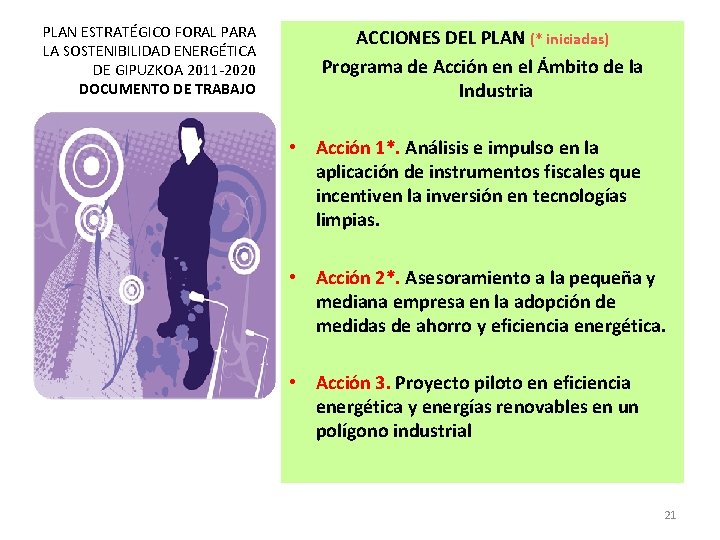 PLAN ESTRATÉGICO FORAL PARA LA SOSTENIBILIDAD ENERGÉTICA DE GIPUZKOA 2011-2020
DOCUMENTO DE TRABAJO

ACCIONES DEL PLAN (* iniciadas)
Programa de Acción en el Ámbito de la Industria

• Acción 1*. Análisis e impulso en la aplicación de instrumentos fiscales que incentiven la inversión en tecnologías limpias.

• Acción 2*. Asesoramiento a la pequeña y mediana empresa en la adopción de medidas de ahorro y eficiencia energética.

• Acción 3. Proyecto piloto en eficiencia energética y energías renovables en un polígono industrial

21